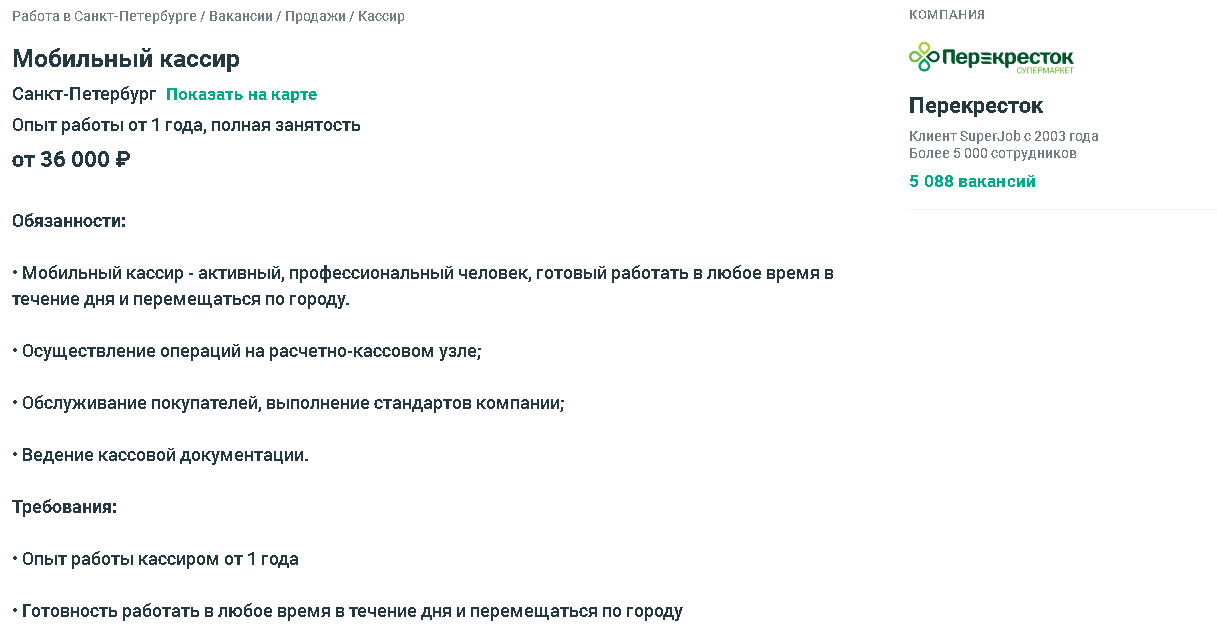 Работа в Санкт-Петербурге / Вакансии / Продажи / Кассир

Мобильный кассир

Санкт-Петербург Показать на карте

Опыт работы от 1 года, полная занятость

от 36 000 ₽

Обязанности:

• Мобильный кассир - активный, профессиональный человек, готовый работать в любое время в течение дня и перемещаться по городу.

• Осуществление операций на расчетно-кассовом узле;

• Обслуживание покупателей, выполнение стандартов компании;

• Ведение кассовой документации.

Требования:

• Опыт работы кассиром от 1 года

• Готовность работать в любое время в течение дня и перемещаться по городу

КОМПАНИЯ

Перекресток
СУПЕРМАРКЕТ

Перекресток

Клиент SuperJob с 2003 года
Более 5 000 сотрудников

5 088 вакансий